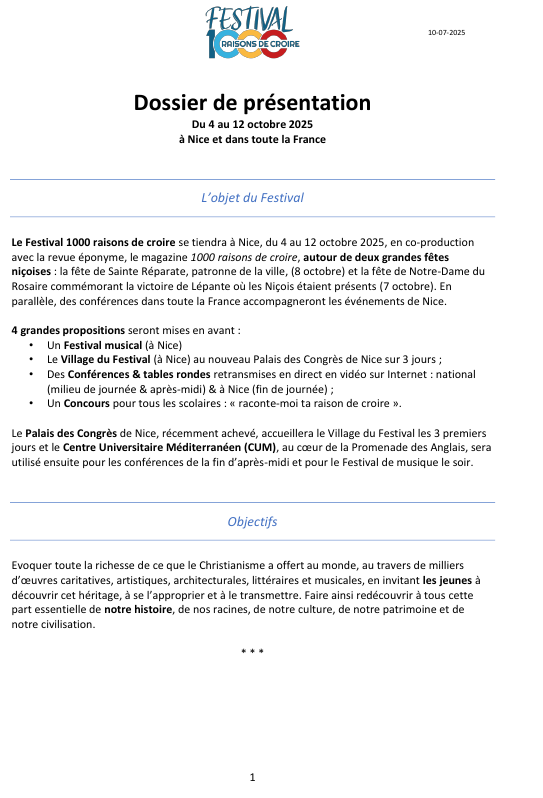 FESTIVAL
1000
RAISONS DE CROIRE

10-07-2025

Dossier de présentation
Du 4 au 12 octobre 2025
à Nice et dans toute la France

L'objet du Festival

Le Festival 1000 raisons de croire se tiendra à Nice, du 4 au 12 octobre 2025, en co-production avec la revue éponyme, le magazine 1000 raisons de croire, autour de deux grandes fêtes niçoises : la fête de Sainte Réparate, patronne de la ville, (8 octobre) et la fête de Notre-Dame du Rosaire commémorant la victoire de Lépante où les Niçois étaient présents (7 octobre). En parallèle, des conférences dans toute la France accompagneront les événements de Nice.

4 grandes propositions seront mises en avant :
• Un Festival musical (à Nice)
• Le Village du Festival (à Nice) au nouveau Palais des Congrès de Nice sur 3 jours ;
• Des Conférences & tables rondes retransmises en direct en vidéo sur Internet : national (milieu de journée & après-midi) & à Nice (fin de journée) ;
• Un Concours pour tous les scolaires : « raconte-moi ta raison de croire ».

Le Palais des Congrès de Nice, récemment achevé, accueillera le Village du Festival les 3 premiers jours et le Centre Universitaire Méditerranéen (CUM), au cœur de la Promenade des Anglais, sera utilisé ensuite pour les conférences de la fin d'après-midi et pour le Festival de musique le soir.

Objectifs

Evoquer toute la richesse de ce que le Christianisme a offert au monde, au travers de milliers d'œuvres caritatives, artistiques, architecturales, littéraires et musicales, en invitant les jeunes à découvrir cet héritage, à se l'approprier et à le transmettre. Faire ainsi redécouvrir à tous cette part essentielle de notre histoire, de nos racines, de notre culture, de notre patrimoine et de notre civilisation.

* * *

1